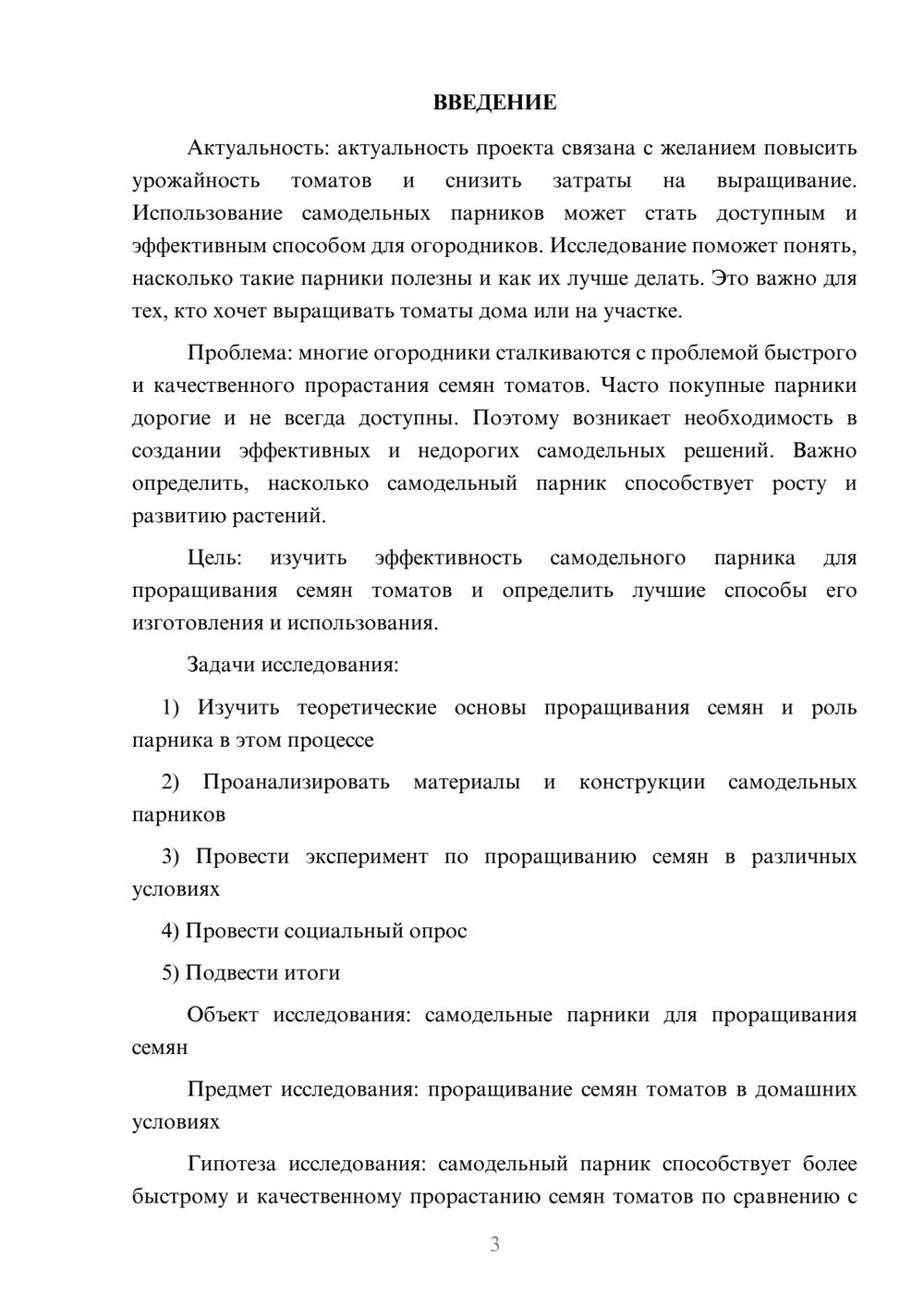 ВВЕДЕНИЕ

Актуальность: актуальность проекта связана с желанием повысить урожайность томатов и снизить затраты на выращивание. Использование самодельных парников может стать доступным и эффективным способом для огородников. Исследование поможет понять, насколько такие парники полезны и как их лучше делать. Это важно для тех, кто хочет выращивать томаты дома или на участке.

Проблема: многие огородники сталкиваются с проблемой быстрого и качественного прорастания семян томатов. Часто покупные парники дорогие и не всегда доступны. Поэтому возникает необходимость в создании эффективных и недорогих самодельных решений. Важно определить, насколько самодельный парник способствует росту и развитию растений.

Цель: изучить эффективность самодельного парника для проращивания семян томатов и определить лучшие способы его изготовления и использования.

Задачи исследования:

1) Изучить теоретические основы проращивания семян и роль парника в этом процессе

2) Проанализировать материалы и конструкции самодельных парников

3) Провести эксперимент по проращиванию семян в различных условиях

4) Провести социальный опрос

5) Подвести итоги

Объект исследования: самодельные парники для проращивания семян

Предмет исследования: проращивание семян томатов в домашних условиях

Гипотеза исследования: самодельный парник способствует более быстрому и качественному прорастанию семян томатов по сравнению с

3